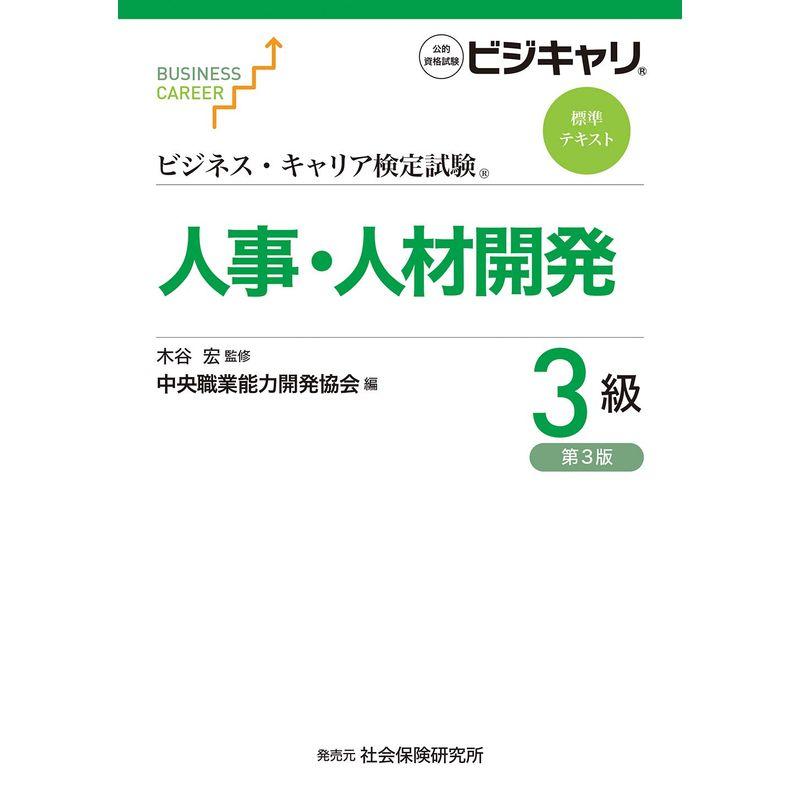 BUSINESS CAREER

公的資格試験 ビジキャリ®

標準テキスト

ビジネス・キャリア検定試験®

人事・人材開発

木谷 宏 監修
中央職業能力開発協会 編

3級

第3版

発売元 社会保険研究所